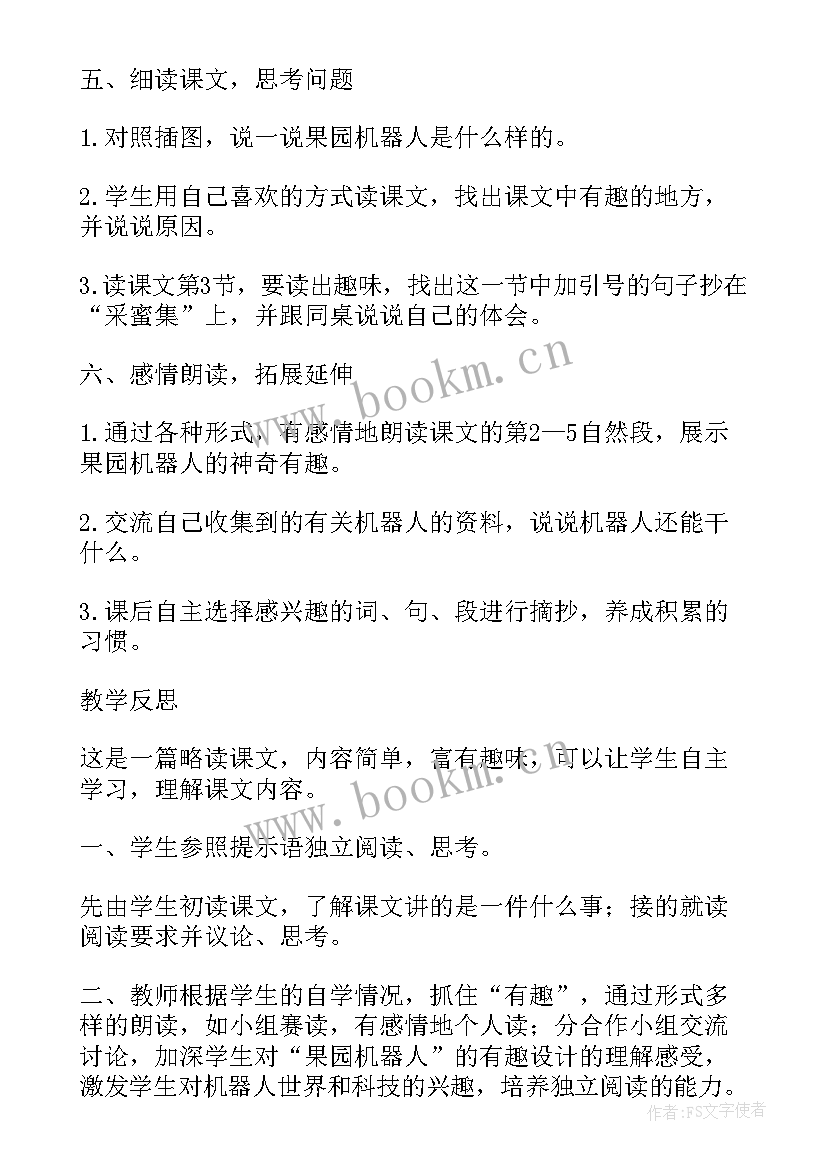 五、细读课文，思考问题

1.对照插图，说一说果园机器人是什么样的。

2.学生用自己喜欢的方式读课文，找出课文中有趣的地方，并说说原因。

3.读课文第3节，要读出趣味，找出这一节中加引号的句子抄在“采蜜集”上，并跟同桌说说自己的体会。

六、感情朗读，拓展延伸

1.通过各种形式，有感情地朗读课文的第2—5自然段，展示果园机器人的神奇有趣。

2.交流自己收集到的有关机器人的资料，说说机器人还能干什么。

3.课后自主选择感兴趣的词、句、段进行摘抄，养成积累的习惯。

教学反思

这是一篇略读课文，内容简单，富有趣味，可以让学生自主学习，理解课文内容。

一、学生参照提示语独立阅读、思考。

先由学生初读课文，了解课文讲的是一件什么事；接的就读阅读要求并议论、思考。

二、教师根据学生的自学情况，抓住“有趣”，通过形式多样的朗读，如小组赛读，有感情地个人读；分合作小组交流讨论，加深学生对“果园机器人”的有趣设计的理解感受，激发学生对机器人世界和科技的兴趣，培养独立阅读的能力。

www.bookm.cn

www.bookm.cn

作者:FS文字使者